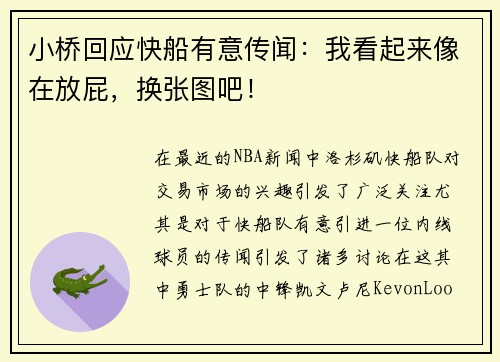 小桥回应快船有意传闻：我看起来像在放屁，换张图吧！

在最近的NBA新闻中洛杉矶快船队对交易市场的兴趣引发了广泛关注尤其是对于快船队有意引进一位内线球员的传闻引发了诸多讨论在这其中勇士队的中锋凯文卢尼KevonLoo